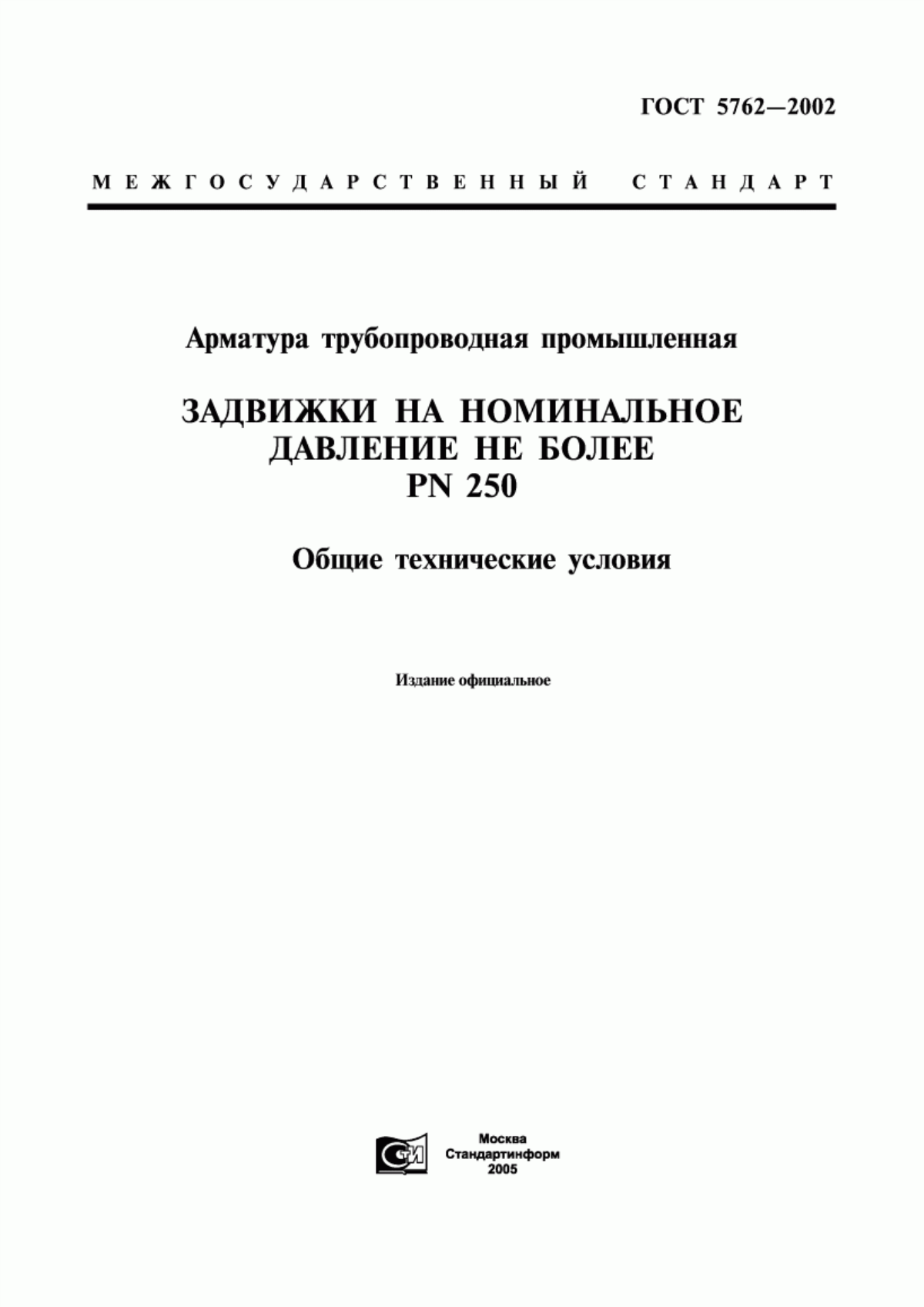 ГОСТ 5762—2002

МЕЖГОСУДАРСТВЕННЫЙ СТАНДАРТ

Арматура трубопроводная промышленная

ЗАДВИЖКИ НА НОМИНАЛЬНОЕ ДАВЛЕНИЕ НЕ БОЛЕЕ PN 250

Общие технические условия

Издание официальное

СИ

Москва
Стандартинформ
2005